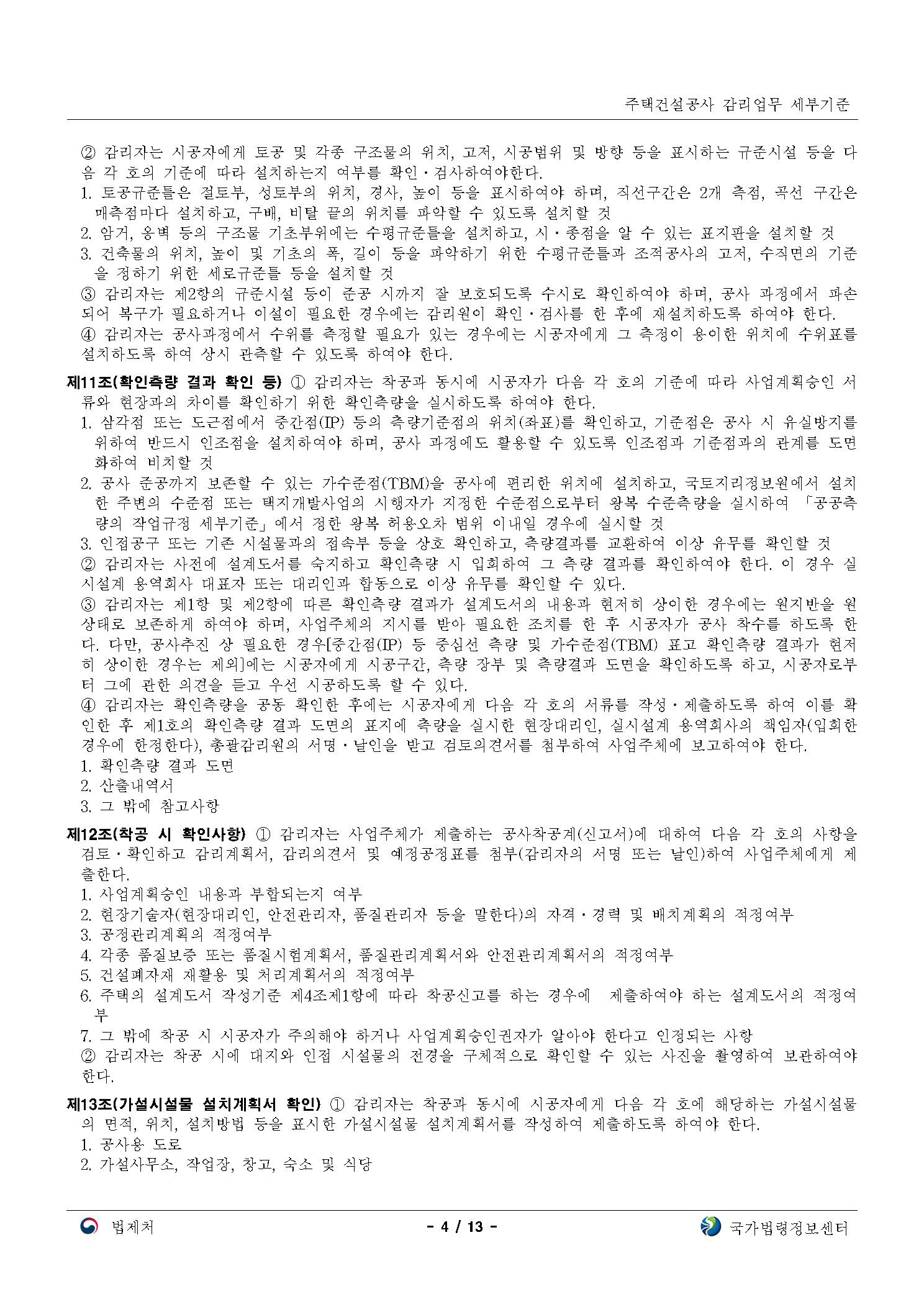 주택건설공사 감리업무 세부기준

② 감리자는 시공자에게 토공 및 각종 구조물의 위치, 고저, 시공범위 및 방향 등을 표시하는 규준시설 등을 다음 각 호의 기준에 따라 설치하는지 여부를 확인·검사하여야한다.
1. 토공규준틀은 절토부, 성토부의 위치, 경사, 높이 등을 표시하여야 하며, 직선구간은 2개 측점, 곡선 구간은 매측점마다 설치하고, 구배, 비탈 끝의 위치를 파악할 수 있도록 설치할 것
2. 암거, 옹벽 등의 구조물 기초부위에는 수평규준틀을 설치하고, 시·종점을 알 수 있는 표지판을 설치할 것
3. 건축물의 위치, 높이 및 기초의 폭, 길이 등을 파악하기 위한 수평규준틀과 조적공사의 고저, 수직면의 기준을 정하기 위한 세로규준틀 등을 설치할 것
③ 감리자는 제2항의 규준시설 등이 준공 시까지 잘 보호되도록 수시로 확인하여야 하며, 공사 과정에서 파손되어 복구가 필요하거나 이설이 필요한 경우에는 감리원이 확인·검사를 한 후에 재설치하도록 하여야 한다.
④ 감리자는 공사과정에서 수위를 측정할 필요가 있는 경우에는 시공자에게 그 측정이 용이한 위치에 수위표를 설치하도록 하여 상시 관측할 수 있도록 하여야 한다.

제11조(확인측량 결과 확인 등) ① 감리자는 착공과 동시에 시공자가 다음 각 호의 기준에 따라 사업계획승인 서류와 현장과의 차이를 확인하기 위한 확인측량을 실시하도록 하여야 한다.
1. 삼각점 또는 도근점에서 중간점(IP) 등의 측량기준점의 위치(좌표)를 확인하고, 기준점은 공사 시 유실방지를 위하여 반드시 인조점을 설치하여야 하며, 공사 과정에도 활용할 수 있도록 인조점과 기준점과의 관계를 도면화하여 비치할 것
2. 공사 준공까지 보존할 수 있는 가수준점(TBM)을 공사에 편리한 위치에 설치하고, 국토지리정보원에서 설치한 주변의 수준점 또는 택지개발사업의 시행자가 지정한 수준점으로부터 왕복 수준측량을 실시하여 「공공측량의 작업규정 세부기준」에서 정한 왕복 허용오차 범위 이내일 경우에 실시할 것
3. 인접공구 또는 기존 시설물과의 접속부 등을 상호 확인하고, 측량결과를 교환하여 이상 유무를 확인할 것
② 감리자는 사전에 설계도서를 숙지하고 확인측량 시 입회하여 그 측량 결과를 확인하여야 한다. 이 경우 실시설계 용역회사 대표자 또는 대리인과 합동으로 이상 유무를 확인할 수 있다.
③ 감리자는 제1항 및 제2항에 따른 확인측량 결과가 설계도서의 내용과 현저히 상이한 경우에는 원지반을 원상태로 보존하게 하여야 하며, 사업주체의 지시를 받아 필요한 조치를 한 후 시공자가 공사 착수를 하도록 한다. 다만, 공사추진 상 필요한 경우[중간점(IP) 등 중심선 측량 및 가수준점(TBM) 표고 확인측량 결과가 현저히 상이한 경우는 제외]에는 시공자에게 시공구간, 측량 장부 및 측량결과 도면을 확인하도록 하고, 시공자로부터 그에 관한 의견을 듣고 우선 시공하도록 할 수 있다.
④ 감리자는 확인측량을 공동 확인한 후에는 시공자에게 다음 각 호의 서류를 작성·제출하도록 하여 이를 확인한 후 제1호의 확인측량 결과 도면의 표지에 측량을 실시한 현장대리인, 실시설계 용역회사의 책임자(입회한 경우에 한정한다), 총괄감리원의 서명·날인을 받고 검토의견서를 첨부하여 사업주체에 보고하여야 한다.
1. 확인측량 결과 도면
2. 산출내역서
3. 그 밖에 참고사항

제12조(착공 시 확인사항) ① 감리자는 사업주체가 제출하는 공사착공계(신고서)에 대하여 다음 각 호의 사항을 검토·확인하고 감리계획서, 감리의견서 및 예정공정표를 첨부(감리자의 서명 또는 날인)하여 사업주체에게 제출한다.
1. 사업계획승인 내용과 부합되는지 여부
2. 현장기술자(현장대리인, 안전관리자, 품질관리자 등을 말한다)의 자격·경력 및 배치계획의 적정여부
3. 공정관리계획의 적정여부
4. 각종 품질보증 또는 품질시험계획서, 품질관리계획서와 안전관리계획서의 적정여부
5. 건설폐자재 재활용 및 처리계획서의 적정여부
6. 주택의 설계도서 작성기준 제4조제1항에 따라 착공신고를 하는 경우에 제출하여야 하는 설계도서의 적정여부
7. 그 밖에 착공 시 시공자가 주의해야 하거나 사업계획승인권자가 알아야 한다고 인정되는 사항
② 감리자는 착공 시에 대지와 인접 시설물의 전경을 구체적으로 확인할 수 있는 사진을 촬영하여 보관하여야 한다.

제13조(가설시설물 설치계획서 확인) ① 감리자는 착공과 동시에 시공자에게 다음 각 호에 해당하는 가설시설물의 면적, 위치, 설치방법 등을 표시한 가설시설물 설치계획서를 작성하여 제출하도록 하여야 한다.
1. 공사용 도로
2. 가설사무소, 작업장, 창고, 숙소 및 식당

법제처 - 4 / 13 - 국가법령정보센터